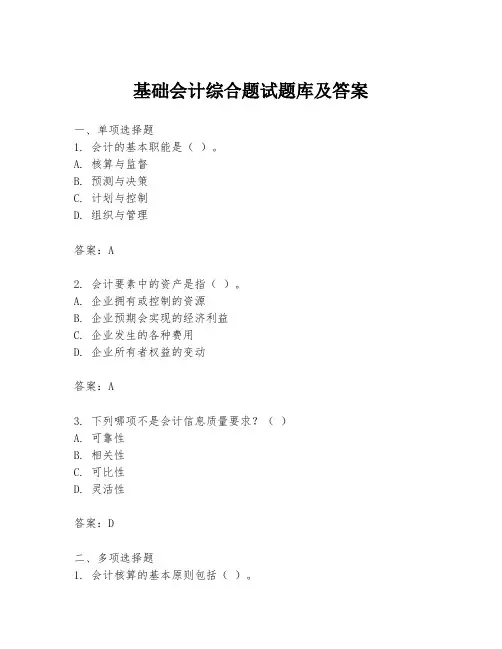 基础会计综合题试题库及答案

一、单项选择题
1. 会计的基本职能是（ ）。
A. 核算与监督
B. 预测与决策
C. 计划与控制
D. 组织与管理

答案：A

2. 会计要素中的资产是指（ ）。
A. 企业拥有或控制的资源
B. 企业预期会实现的经济利益
C. 企业发生的各种费用
D. 企业所有者权益的变动

答案：A

3. 下列哪项不是会计信息质量要求？（ ）
A. 可靠性
B. 相关性
C. 可比性
D. 灵活性

答案：D

二、多项选择题
1. 会计核算的基本原则包括（ ）。